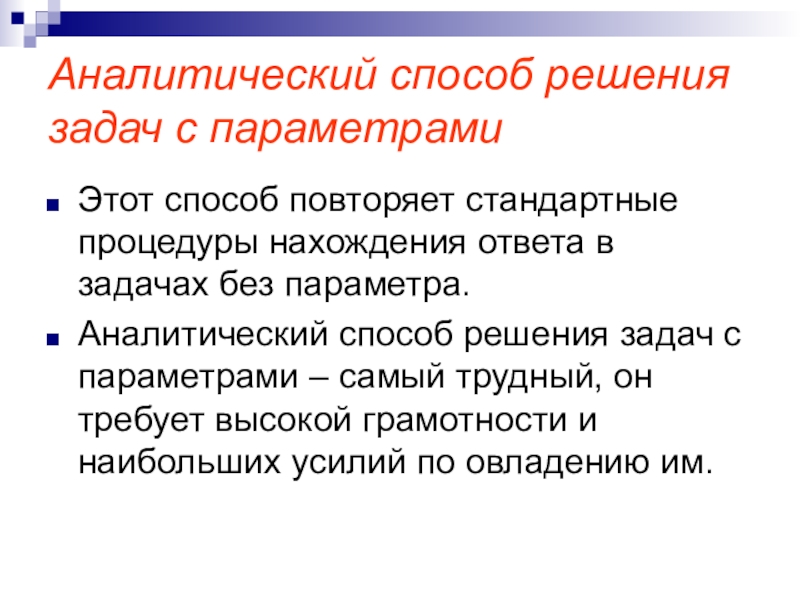 Аналитический способ решения задач с параметрами

• Этот способ повторяет стандартные процедуры нахождения ответа в задачах без параметра.

• Аналитический способ решения задач с параметрами – самый трудный, он требует высокой грамотности и наибольших усилий по овладению им.